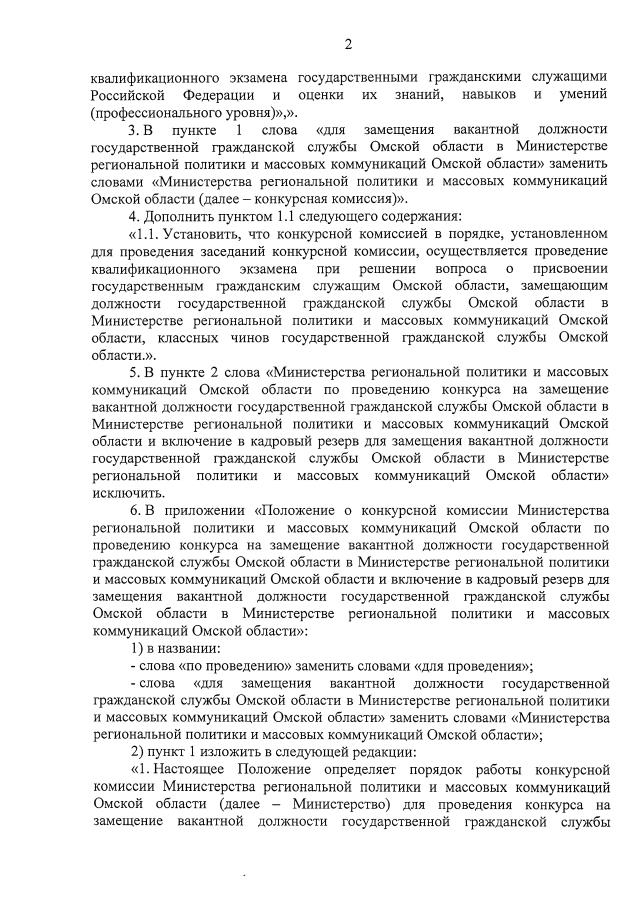 2

квалификационного экзамена государственными гражданскими служащими Российской Федерации и оценки их знаний, навыков и умений (профессионального уровня)»,».

3. В пункте 1 слова «для замещения вакантной должности государственной гражданской службы Омской области в Министерстве региональной политики и массовых коммуникаций Омской области» заменить словами «Министерства региональной политики и массовых коммуникаций Омской области (далее – конкурсная комиссия)».

4. Дополнить пунктом 1.1 следующего содержания:

«1.1. Установить, что конкурсной комиссией в порядке, установленном для проведения заседаний конкурсной комиссии, осуществляется проведение квалификационного экзамена при решении вопроса о присвоении государственным гражданским служащим Омской области, замещающим должности государственной гражданской службы Омской области в Министерстве региональной политики и массовых коммуникаций Омской области, классных чинов государственной гражданской службы Омской области.».

5. В пункте 2 слова «Министерства региональной политики и массовых коммуникаций Омской области по проведению конкурса на замещение вакантной должности государственной гражданской службы Омской области в Министерстве региональной политики и массовых коммуникаций Омской области и включение в кадровый резерв для замещения вакантной должности государственной гражданской службы Омской области в Министерстве региональной политики и массовых коммуникаций Омской области» исключить.

6. В приложении «Положение о конкурсной комиссии Министерства региональной политики и массовых коммуникаций Омской области по проведению конкурса на замещение вакантной должности государственной гражданской службы Омской области в Министерстве региональной политики и массовых коммуникаций Омской области и включение в кадровый резерв для замещения вакантной должности государственной гражданской службы Омской области в Министерстве региональной политики и массовых коммуникаций Омской области»:

1) в названии:

- слова «по проведению» заменить словами «для проведения»;

- слова «для замещения вакантной должности государственной гражданской службы Омской области в Министерстве региональной политики и массовых коммуникаций Омской области» заменить словами «Министерства региональной политики и массовых коммуникаций Омской области»;

2) пункт 1 изложить в следующей редакции:

«1. Настоящее Положение определяет порядок работы конкурсной комиссии Министерства региональной политики и массовых коммуникаций Омской области (далее – Министерство) для проведения конкурса на замещение вакантной должности государственной гражданской службы